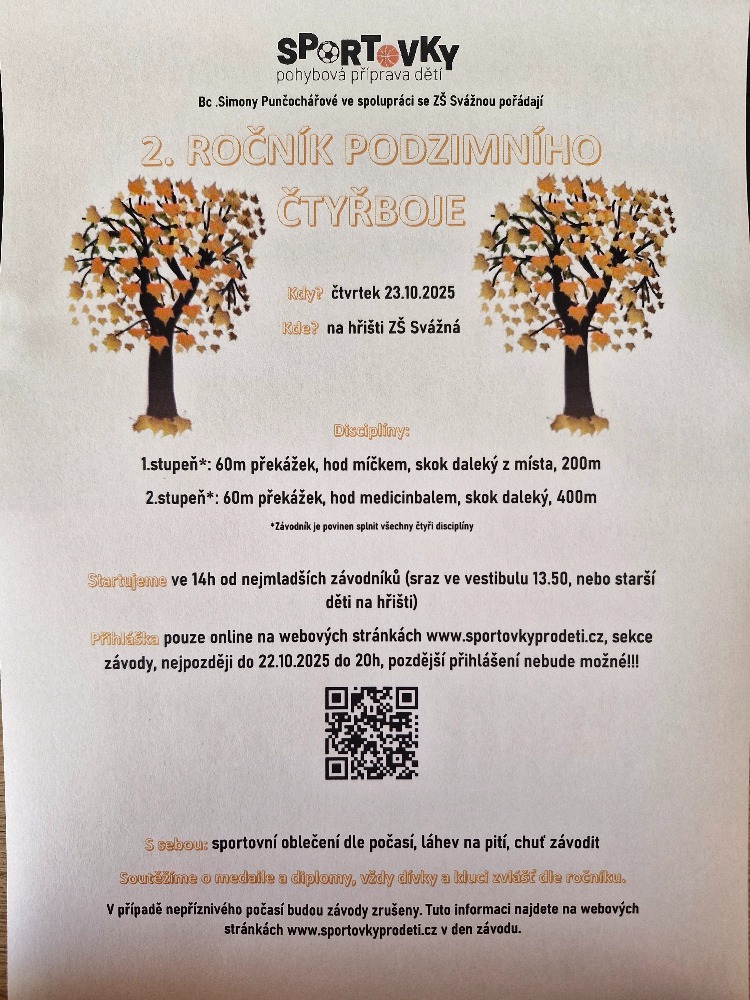 SPORTOVKY
pohybová příprava dětí

Bc .Simony Punčochářové ve spolupráci se ZŠ Svážnou pořádají

2. ROČNÍK PODZIMNÍHO ČTYŘBOJE

Kdy? čtvrtek 23.10.2025

Kde? na hřišti ZŠ Svážná

Disciplíny:

1.stupeň*: 60m překážek, hod míčkem, skok daleký z místa, 200m

2.stupeň*: 60m překážek, hod medicinbalem, skok daleký, 400m

*Závodník je povinen splnit všechny čtyři disciplíny

Startujeme ve 14h od nejmladších závodníků (sraz ve vestibulu 13.50, nebo starší děti na hřišti)

Přihláška pouze online na webových stránkách www.sportovkyprodeti.cz, sekce závody, nejpozději do 22.10.2025 do 20h, pozdější přihlášení nebude možné!!!

S sebou: sportovní oblečení dle počasí, láhev na pití, chuť závodit

Soutěžíme o medaile a diplomy, vždy dívky a kluci zvlášť dle ročníku.

V případě nepříznivého počasí budou závody zrušeny. Tuto informaci najdete na webových stránkách www.sportovkyprodeti.cz v den závodu.